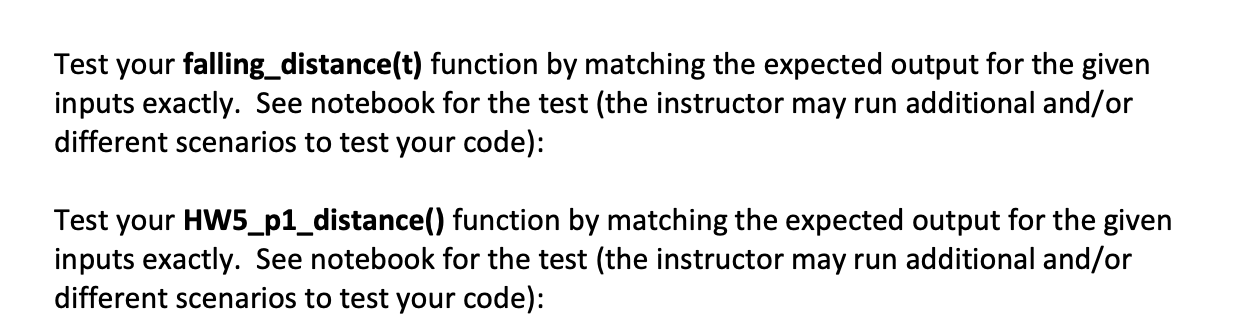 Test your falling_distance(t) function by matching the expected output for the given inputs exactly.  See notebook for the test (the instructor may run additional and/or different scenarios to test your code):

Test your HW5_p1_distance() function by matching the expected output for the given inputs exactly.  See notebook for the test (the instructor may run additional and/or different scenarios to test your code):